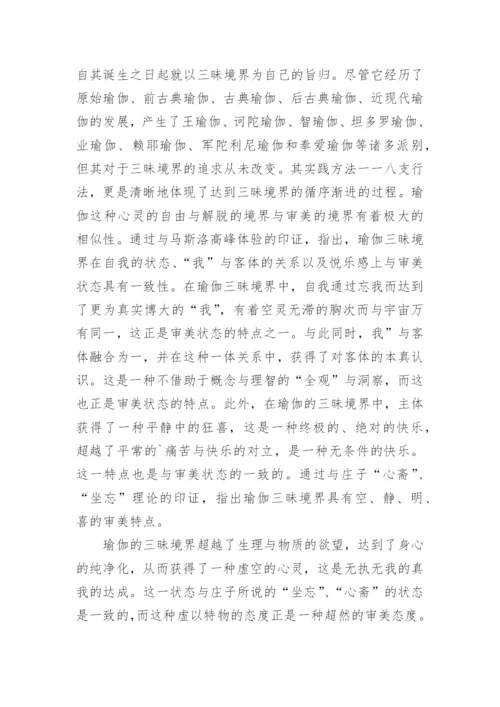 自其诞生之日起就以三昧境界为自己的旨归。尽管它经历了原始瑜伽、前古典瑜伽、古典瑜伽、后古典瑜伽、近现代瑜伽的发展，产生了王瑜伽、诃陀瑜伽、智瑜伽、坦多罗瑜伽、业瑜伽、赖耶瑜伽、军陀利尼瑜伽和奉爱瑜伽等诸多派别，但其对于三昧境界的追求从未改变。其实践方法一一八支行法，更是清晰地体现了达到三昧境界的循序渐进的过程。瑜伽这种心灵的自由与解脱的境界与审美的境界有着极大的相似性。通过与马斯洛高峰体验的印证，指出，瑜伽三昧境界在自我的状态、“我”与客体的关系以及悦乐感上与审美状态具有一致性。在瑜伽三昧境界中，自我通过忘我而达到了更为真实博大的“我”，有着空灵无滞的胸次而与宇宙万有同一，这正是审美状态的特点之一。与此同时，我”与客体融合为一，并在这种一体关系中，获得了对客体的本真认识。这是一种不借助于概念与理智的“全观”与洞察，而这也正是审美状态的特点。此外，在瑜伽的三昧境界中，主体获得了一种平静中的狂喜，这是一种终极的、绝对的快乐，超越了平常的`痛苦与快乐的对立，是一种无条件的快乐。这一特点也是与审美状态的一致的。通过与庄子“心斋”、“坐忘”理论的印证，指出瑜伽三昧境界具有空、静、明、喜的审美特点。

瑜伽的三昧境界超越了生理与物质的欲望，达到了身心的纯净化，从而获得了一种虚空的心灵，这是无执无我的真我的达成。这一状态与庄子所说的“坐忘”、“心斋”的状态是一致的，而这种虚以特物的态度正是一种超然的审美态度。